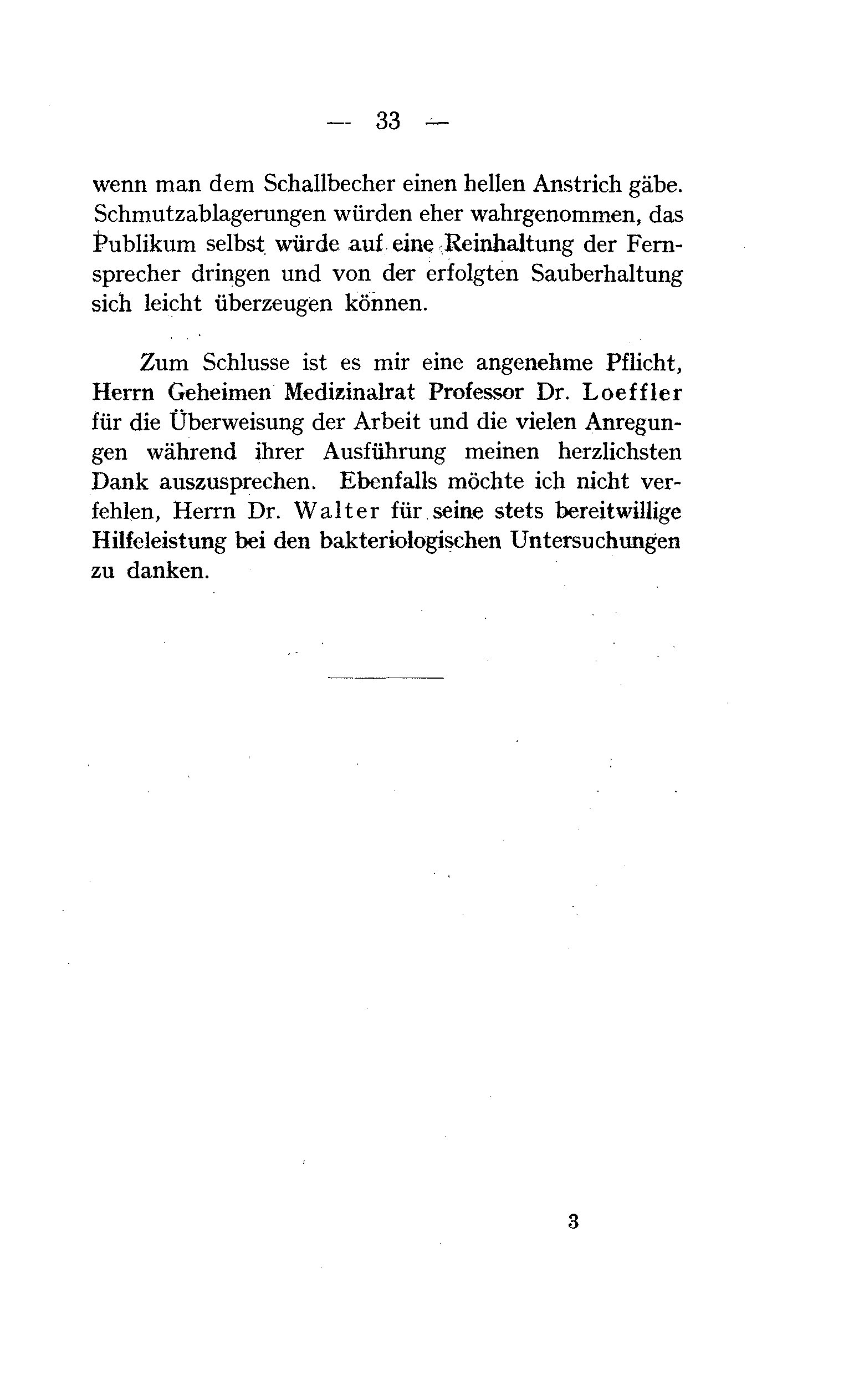 — 33 —

wenn man dem Schallbecher einen hellen Anstrich gäbe. Schmutzablagerungen würden eher wahrgenommen, das Publikum selbst würde auf eine Reinhaltung der Fernsprecher dringen und von der erfolgten Sauberhaltung sich leicht überzeugen können.

Zum Schlusse ist es mir eine angenehme Pflicht, Herrn Geheimen Medizinalrat Professor Dr. Loeffler für die Überweisung der Arbeit und die vielen Anregungen während ihrer Ausführung meinen herzlichsten Dank auszusprechen. Ebenfalls möchte ich nicht verfehlen, Herrn Dr. Walter für seine stets bereitwillige Hilfeleistung bei den bakteriologischen Untersuchungen zu danken.

3